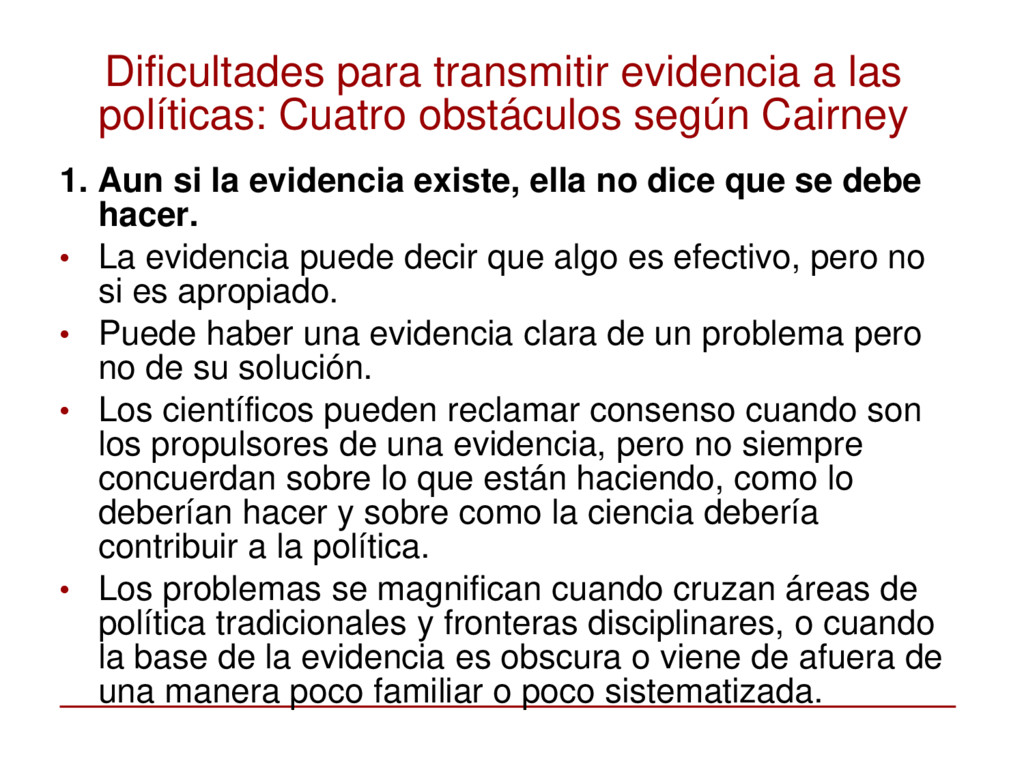 Dificultades para transmitir evidencia a las políticas: Cuatro obstáculos según Cairney

1. Aun si la evidencia existe, ella no dice que se debe hacer.

• La evidencia puede decir que algo es efectivo, pero no si es apropiado.
• Puede haber una evidencia clara de un problema pero no de su solución.
• Los científicos pueden reclamar consenso cuando son los propulsores de una evidencia, pero no siempre concuerdan sobre lo que están haciendo, como lo deberían hacer y sobre como la ciencia debería contribuir a la política.
• Los problemas se magnifican cuando cruzan áreas de política tradicionales y fronteras disciplinares, o cuando la base de la evidencia es obscura o viene de afuera de una manera poco familiar o poco sistematizada.